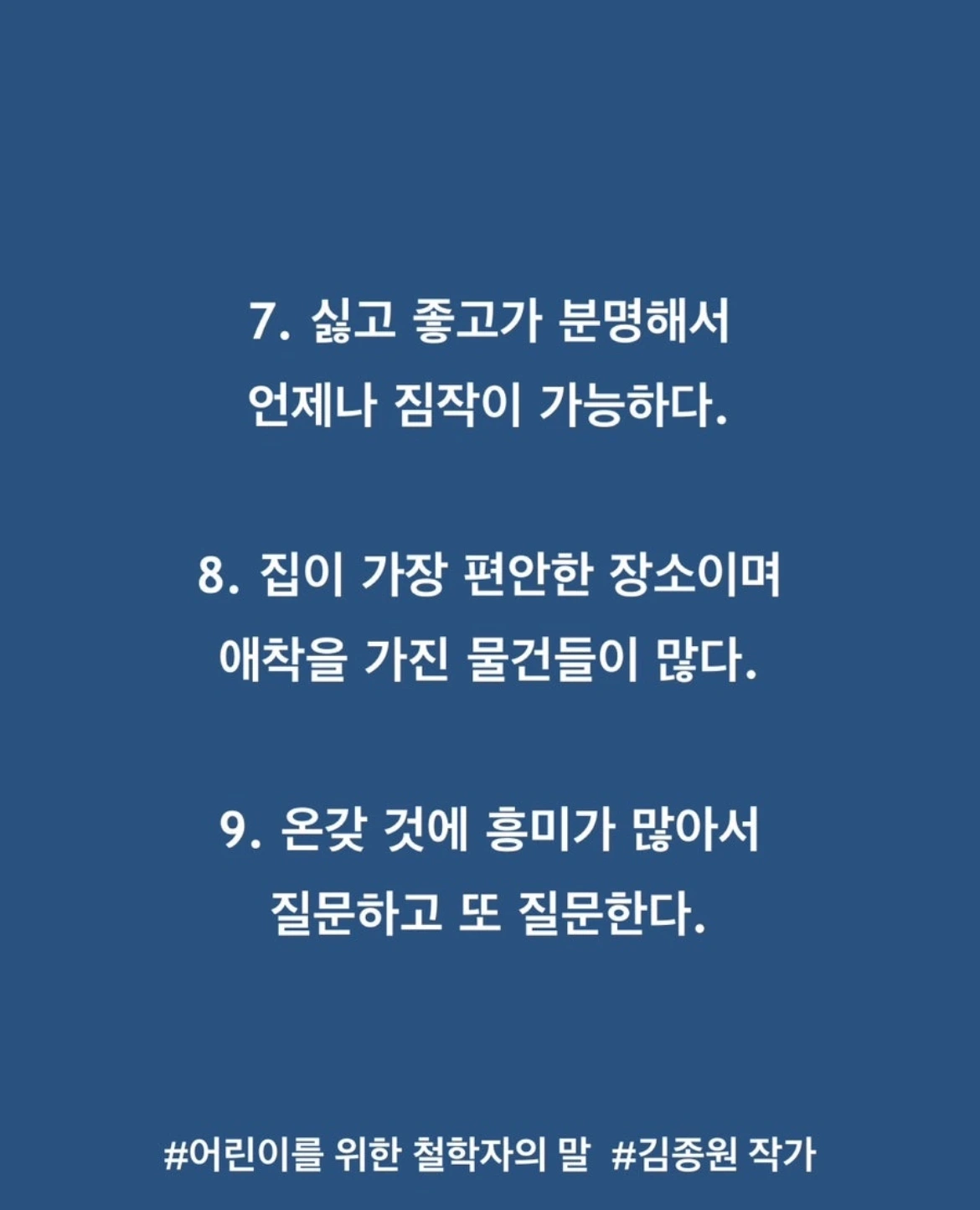 7. 싫고 좋고가 분명해서
언제나 짐작이 가능하다.

8. 집이 가장 편안한 장소이며
애착을 가진 물건들이 많다.

9. 온갖 것에 흥미가 많아서
질문하고 또 질문한다.

#어린이를 위한 철학자의 말  #김종원 작가